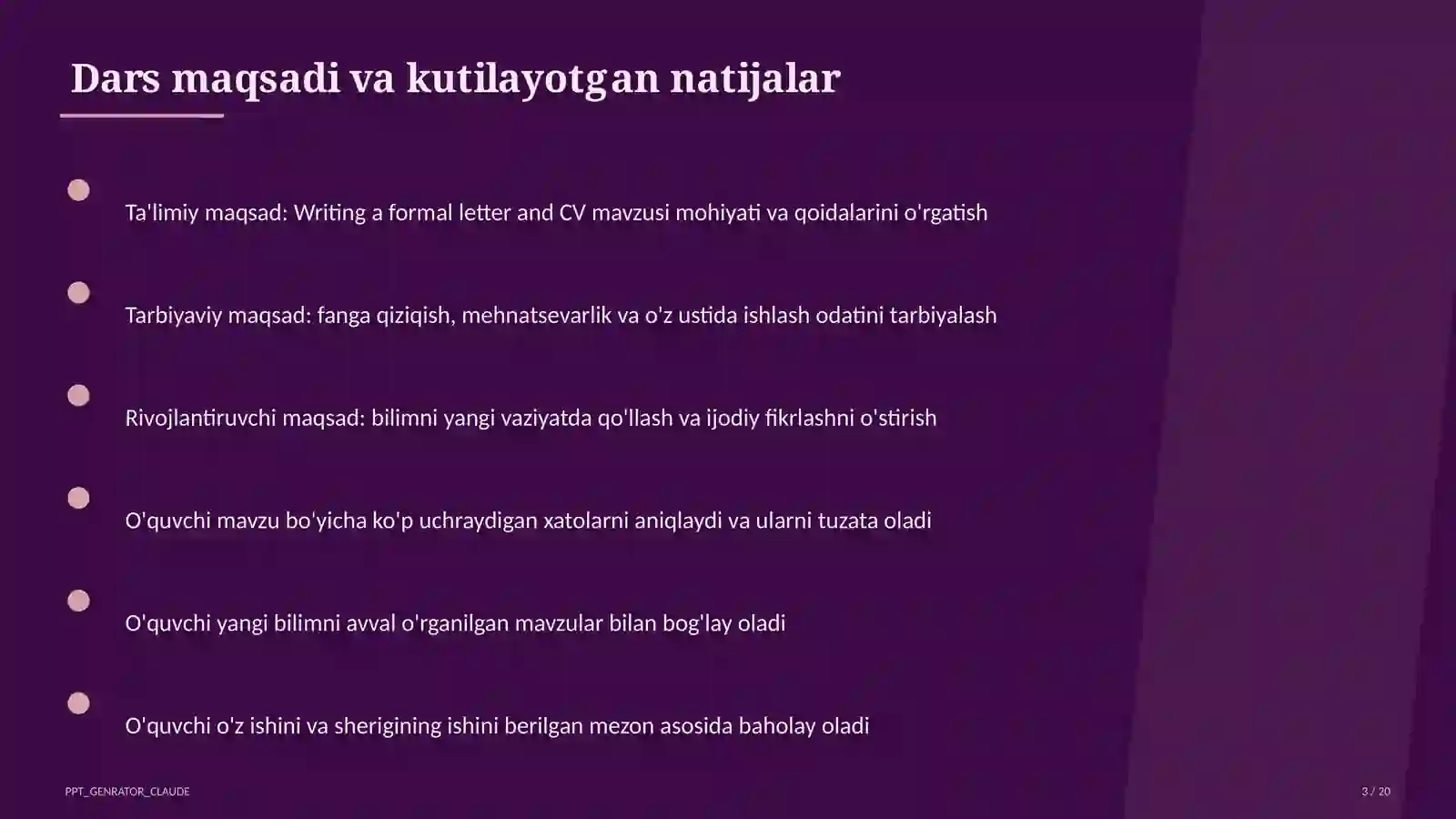 Dars maqsadi va kutilayotgan natijalar

Ta'limiy maqsad: Writing a formal letter and CV mavzusi mohiyati va qoidalarini o'rgatish

Tarbiyaviy maqsad: fanga qiziqish, mehnatsevarlik va o'z ustida ishlash odatini tarbiyalash

Rivojlantiruvchi maqsad: bilimni yangi vaziyatda qo'llash va ijodiy fikrlashni o'stirish

O'quvchi mavzu bo'yicha ko'p uchraydigan xatolarni aniqlaydi va ularni tuzata oladi

O'quvchi yangi bilimni avval o'rganilgan mavzular bilan bog'lay oladi

O'quvchi o'z ishini va sherigining ishini berilgan mezon asosida baholay oladi

PPT_GENRATOR_CLAUDE

3 / 20